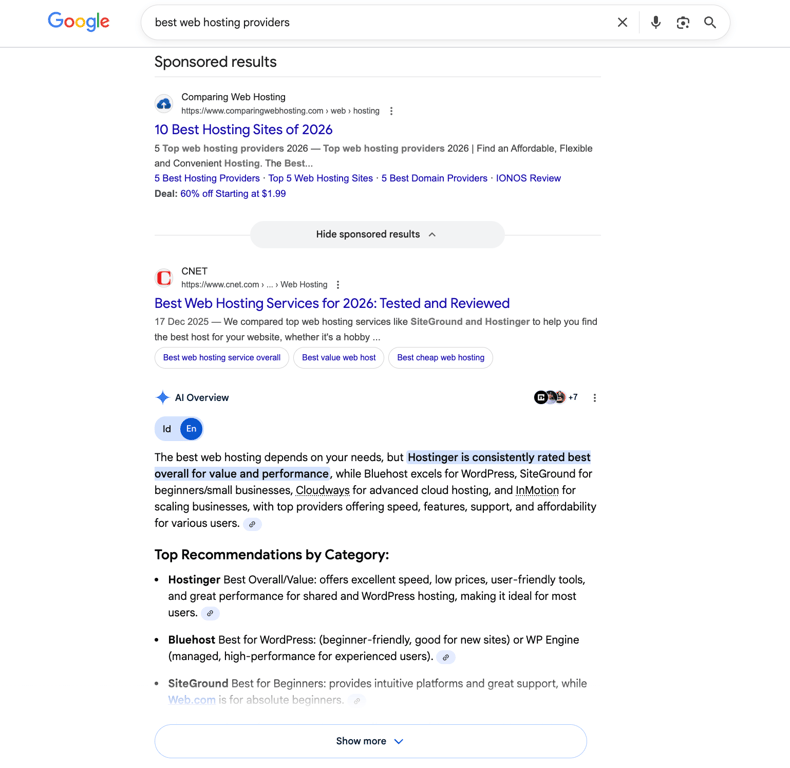 Google

best web hosting providers

Sponsored results

Comparing Web Hosting
https://www.comparingwebhosting.com › web › hosting

10 Best Hosting Sites of 2026

5 Top web hosting providers 2026 — Top web hosting providers 2026 | Find an Affordable, Flexible and Convenient Hosting. The Best...

5 Best Hosting Providers · Top 5 Web Hosting Sites · 5 Best Domain Providers · IONOS Review

Deal: 60% off Starting at $1.99

Hide sponsored results

CNET
https://www.cnet.com › ... › Web Hosting

Best Web Hosting Services for 2026: Tested and Reviewed

17 Dec 2025 — We compared top web hosting services like SiteGround and Hostinger to help you find the best host for your website, whether it's a hobby ...

Best web hosting service overall

Best value web host

Best cheap web hosting

AI Overview

+7

Id En

The best web hosting depends on your needs, but Hostinger is consistently rated best overall for value and performance, while Bluehost excels for WordPress, SiteGround for beginners/small businesses, Cloudways for advanced cloud hosting, and InMotion for scaling businesses, with top providers offering speed, features, support, and affordability for various users.

Top Recommendations by Category:

• Hostinger Best Overall/Value: offers excellent speed, low prices, user-friendly tools, and great performance for shared and WordPress hosting, making it ideal for most users.

• Bluehost Best for WordPress: (beginner-friendly, good for new sites) or WP Engine (managed, high-performance for experienced users).

• SiteGround Best for Beginners: provides intuitive platforms and great support, while Web.com is for absolute beginners.

Show more